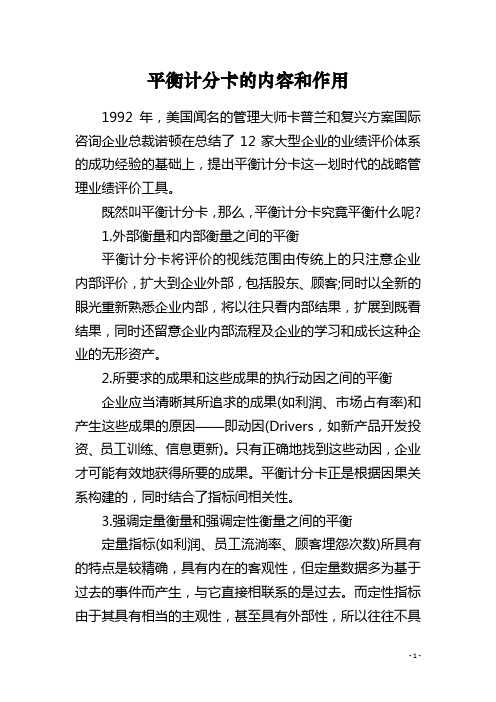 平衡计分卡的内容和作用

1992 年，美国闻名的管理大师卡普兰和复兴方案国际咨询企业总裁诺顿在总结了 12 家大型企业的业绩评价体系的成功经验的基础上，提出平衡计分卡这一划时代的战略管理业绩评价工具。

既然叫平衡计分卡，那么，平衡计分卡究竟平衡什么呢?

1.外部衡量和内部衡量之间的平衡

平衡计分卡将评价的视线范围由传统上的只注意企业内部评价，扩大到企业外部，包括股东、顾客;同时以全新的眼光重新熟悉企业内部，将以往只看内部结果，扩展到既看结果，同时还留意企业内部流程及企业的学习和成长这种企业的无形资产。

2.所要求的成果和这些成果的执行动因之间的平衡

企业应当清晰其所追求的成果(如利润、市场占有率)和产生这些成果的原因——即动因(Drivers，如新产品开发投资、员工训练、信息更新)。只有正确地找到这些动因，企业才可能有效地获得所要的成果。平衡计分卡正是根据因果关系构建的，同时结合了指标间相关性。

3.强调定量衡量和强调定性衡量之间的平衡

定量指标(如利润、员工流淌率、顾客埋怨次数)所具有的特点是较精确，具有内在的客观性，但定量数据多为基于过去的事件而产生，与它直接相联系的是过去。而定性指标由于其具有相当的主观性，甚至具有外部性，所以往往不具

- 1 -